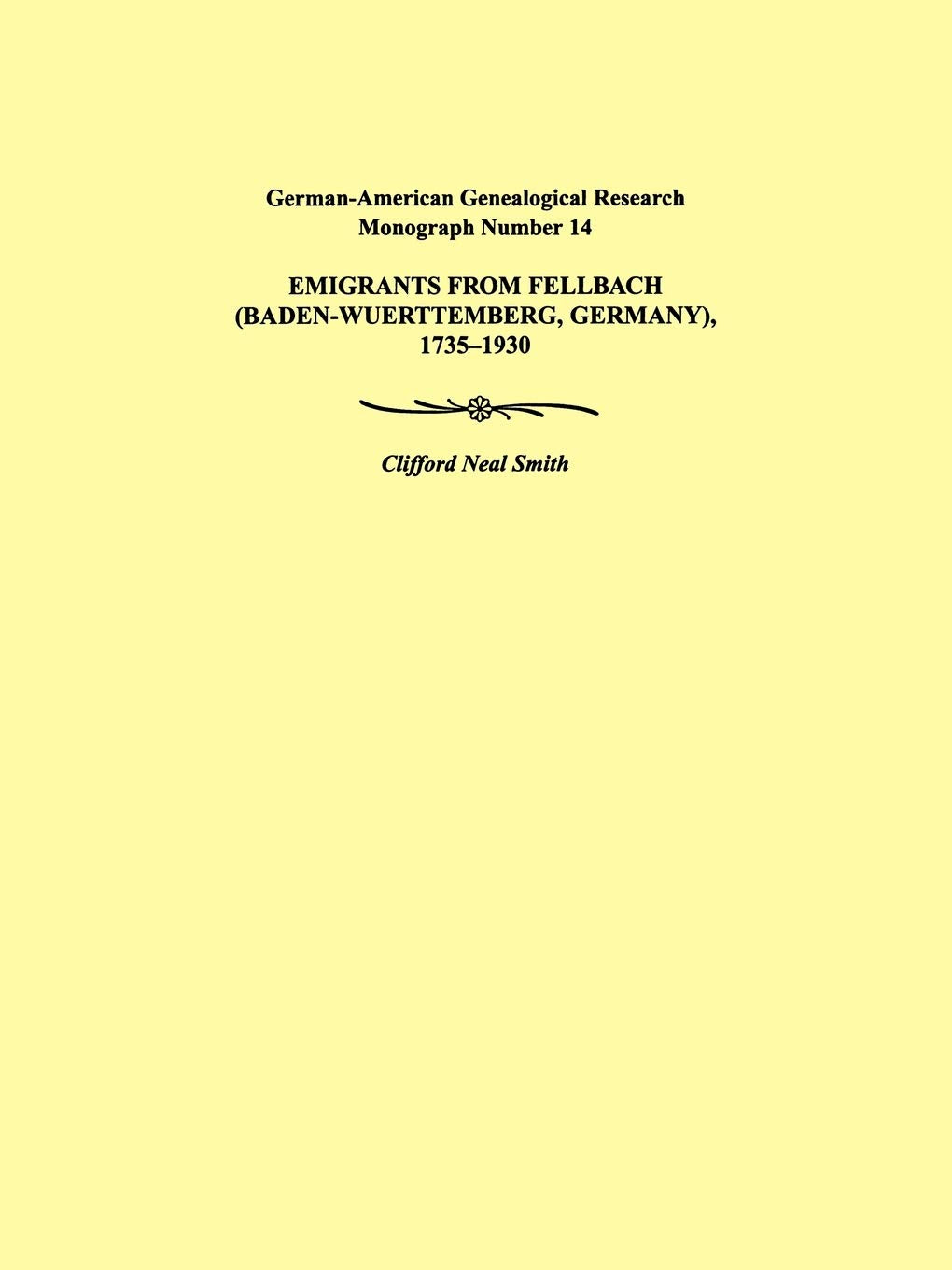 German-American Genealogical Research
Monograph Number 14

EMIGRANTS FROM FELLBACH
(BADEN-WUERTTEMBERG, GERMANY),
1735–1930

Clifford Neal Smith